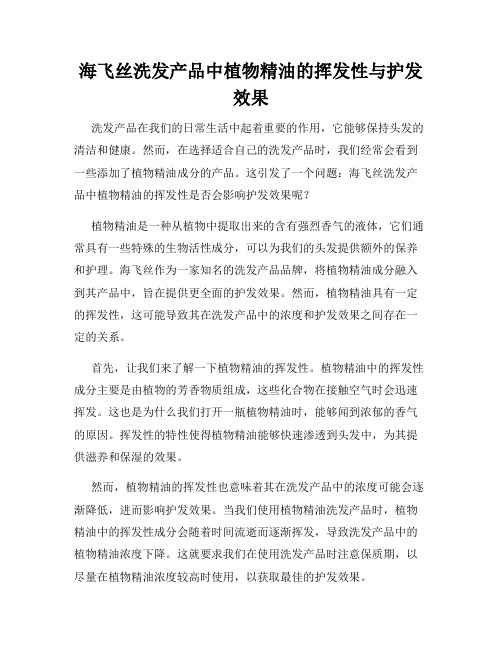 海飞丝洗发产品中植物精油的挥发性与护发效果

洗发产品在我们的日常生活中起着重要的作用，它能够保持头发的清洁和健康。然而，在选择适合自己的洗发产品时，我们经常会看到一些添加了植物精油成分的产品。这引发了一个问题：海飞丝洗发产品中植物精油的挥发性是否会影响护发效果呢？

植物精油是一种从植物中提取出来的含有强烈香气的液体，它们通常具有一些特殊的生物活性成分，可以为我们的头发提供额外的保养和护理。海飞丝作为一家知名的洗发产品品牌，将植物精油成分融入到其产品中，旨在提供更全面的护发效果。然而，植物精油具有一定的挥发性，这可能导致其在洗发产品中的浓度和护发效果之间存在一定的关系。

首先，让我们来了解一下植物精油的挥发性。植物精油中的挥发性成分主要是由植物的芳香物质组成，这些化合物在接触空气时会迅速挥发。这也是为什么我们打开一瓶植物精油时，能够闻到浓郁的香气的原因。挥发性的特性使得植物精油能够快速渗透到头发中，为其提供滋养和保湿的效果。

然而，植物精油的挥发性也意味着其在洗发产品中的浓度可能会逐渐降低，进而影响护发效果。当我们使用植物精油洗发产品时，植物精油中的挥发性成分会随着时间流逝而逐渐挥发，导致洗发产品中的植物精油浓度下降。这就要求我们在使用洗发产品时注意保质期，以尽量在植物精油浓度较高时使用，以获取最佳的护发效果。